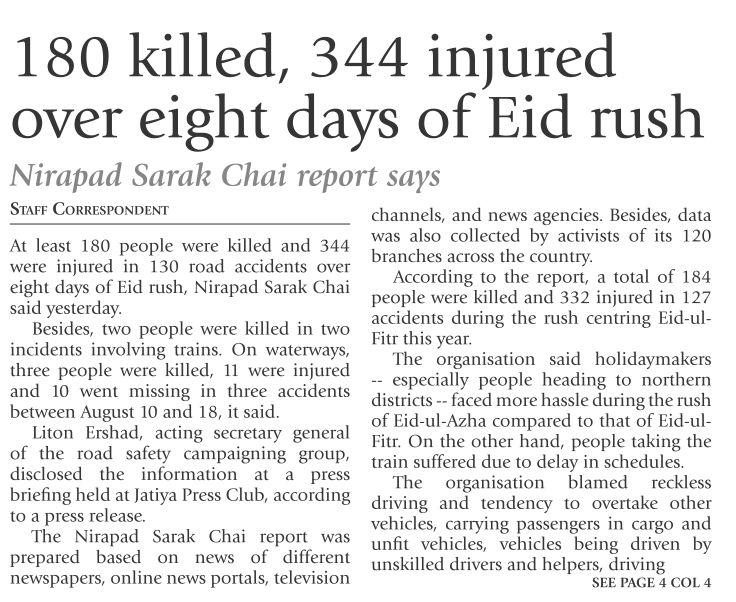 180 killed, 344 injured over eight days of Eid rush

Nirapad Sarak Chai report says

STAFF CORRESPONDENT

At least 180 people were killed and 344 were injured in 130 road accidents over eight days of Eid rush, Nirapad Sarak Chai said yesterday.

Besides, two people were killed in two incidents involving trains. On waterways, three people were killed, 11 were injured and 10 went missing in three accidents between August 10 and 18, it said.

Liton Ershad, acting secretary general of the road safety campaigning group, disclosed the information at a press briefing held at Jatiya Press Club, according to a press release.

The Nirapad Sarak Chai report was prepared based on news of different newspapers, online news portals, television channels, and news agencies. Besides, data was also collected by activists of its 120 branches across the country.

According to the report, a total of 184 people were killed and 332 injured in 127 accidents during the rush centring Eid-ul-Fitr this year.

The organisation said holidaymakers -- especially people heading to northern districts -- faced more hassle during the rush of Eid-ul-Azha compared to that of Eid-ul-Fitr. On the other hand, people taking the train suffered due to delay in schedules.

The organisation blamed reckless driving and tendency to overtake other vehicles, carrying passengers in cargo and unfit vehicles, vehicles being driven by unskilled drivers and helpers, driving

SEE PAGE 4 COL 4